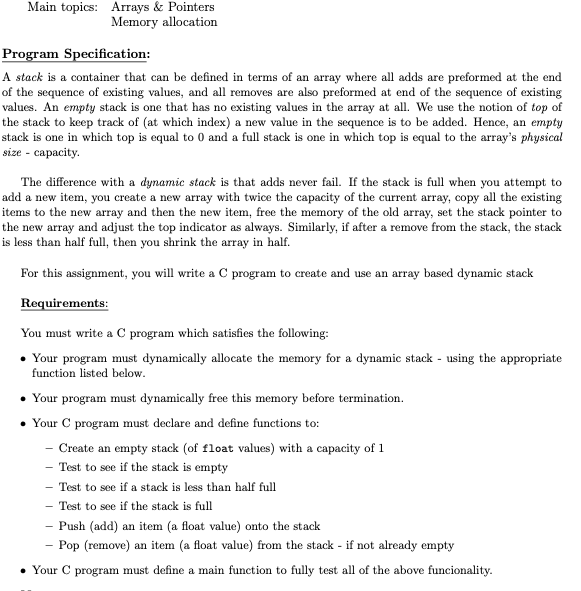 Main topics: Arrays & Pointers
Memory allocation

Program Specification:

A stack is a container that can be defined in terms of an array where all adds are preformed at the end of the sequence of existing values, and all removes are also preformed at end of the sequence of existing values. An empty stack is one that has no existing values in the array at all. We use the notion of top of the stack to keep track of (at which index) a new value in the sequence is to be added. Hence, an empty stack is one in which top is equal to 0 and a full stack is one in which top is equal to the array's physical size - capacity.

The difference with a dynamic stack is that adds never fail. If the stack is full when you attempt to add a new item, you create a new array with twice the capacity of the current array, copy all the existing items to the new array and then the new item, free the memory of the old array, set the stack pointer to the new array and adjust the top indicator as always. Similarly, if after a remove from the stack, the stack is less than half full, then you shrink the array in half.

For this assignment, you will write a C program to create and use an array based dynamic stack

Requirements:

You must write a C program which satisfies the following:

• Your program must dynamically allocate the memory for a dynamic stack - using the appropriate function listed below.

• Your program must dynamically free this memory before termination.

• Your C program must declare and define functions to:

– Create an empty stack (of float values) with a capacity of 1
– Test to see if the stack is empty
– Test to see if a stack is less than half full
– Test to see if the stack is full
– Push (add) an item (a float value) onto the stack
– Pop (remove) an item (a float value) from the stack - if not already empty

• Your C program must define a main function to fully test all of the above funcionality.